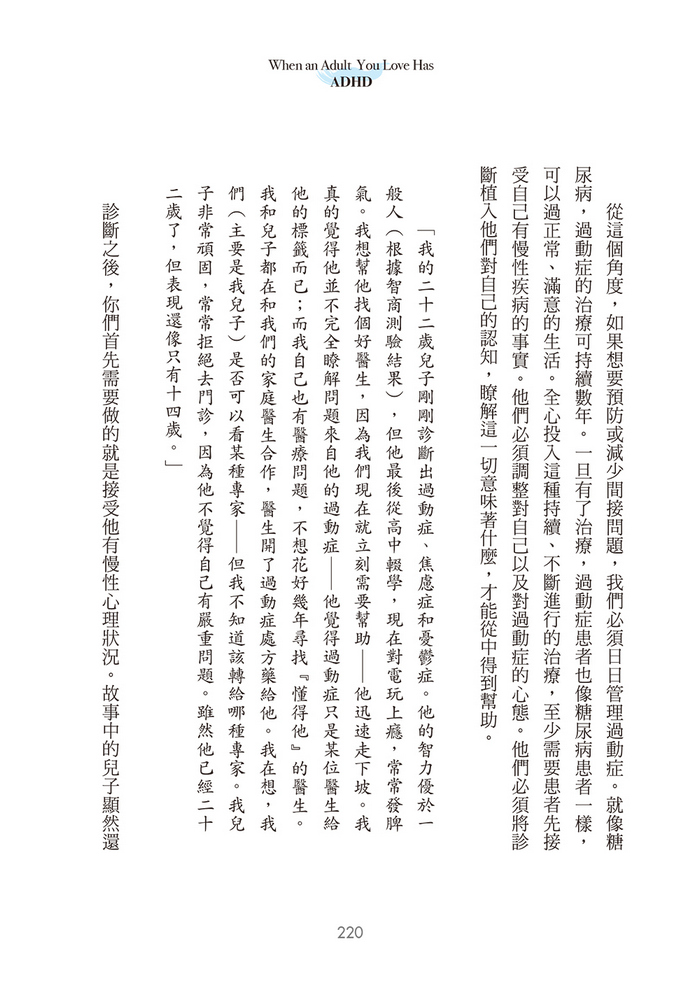 When an Adult You Love Has
ADHD

從這個角度，如果想要預防或減少間接問題，我們必須日日管理過動症。就像糖尿病，過動症的治療可持續數年。一旦有了治療，過動症患者也像糖尿病患者一樣，可以過正常、滿意的生活。全心投入這種持續、不斷進行的治療，至少需要患者先接受自己有慢性疾病的事實。他們必須調整對自己以及對過動症的心態。他們必須將診斷植入他們對自己的認知，瞭解這一切意味著什麼，才能從中得到幫助。

「我的二十二歲兒子剛剛診斷出過動症、焦慮症和憂鬱症。他的智力優於一般人（根據智商測驗結果），但他最後從高中輟學，現在對電玩上癮，常常發脾氣。我想幫他找個好醫生，因為我們現在就立刻需要幫助——他迅速走下坡。我真的覺得他並不完全瞭解問題來自他的過動症——他覺得過動症只是某位醫生給他的標籤而已；而我自己也有醫療問題，不想花好幾年尋找『懂得他』的醫生。我和兒子都在和我們的家庭醫生合作，醫生開了過動症處方藥給他。我在想，我們（主要是我兒子）是否可以看某種專家——但我不知道該轉給哪種專家。我兒子非常頑固，常常拒絕去門診，因為他不覺得自己有嚴重問題。雖然他已經二十二歲了，但表現還像只有十四歲。」

診斷之後，你們首先需要做的就是接受他有慢性心理狀況。故事中的兒子顯然還

220